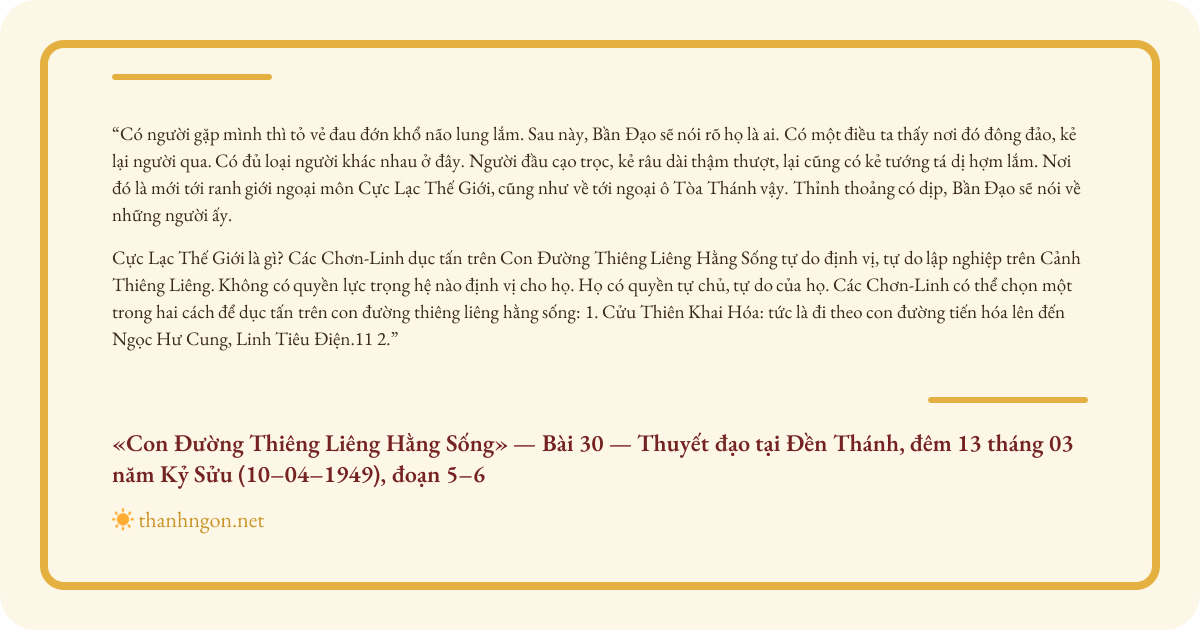 “Có người gặp mình thì tỏ vẻ đau đớn khổ não lung lắm. Sau này, Bần Đạo sẽ nói rõ họ là ai. Có một điều ta thấy nơi đó đông đảo, kẻ lại người qua. Có đủ loại người khác nhau ở đây. Người đầu cạo trọc, kẻ râu dài thậm thượt, lại cũng có kẻ tướng tá dị hợm lắm. Nơi đó là mới tới ranh giới ngoại môn Cực Lạc Thế Giới, cũng như về tới ngoại ô Tòa Thánh vậy. Thỉnh thoảng có dịp, Bần Đạo sẽ nói về những người ấy.

Cực Lạc Thế Giới là gì? Các Chơn-Linh dục tấn trên Con Đường Thiêng Liêng Hằng Sống tự do định vị, tự do lập nghiệp trên Cảnh Thiêng Liêng. Không có quyền lực trọng hệ nào định vị cho họ. Họ có quyền tự chủ, tự do của họ. Các Chơn-Linh có thể chọn một trong hai cách để dục tấn trên con đường thiêng liêng hằng sống: 1. Cửu Thiên Khai Hóa: tức là đi theo con đường tiến hóa lên đến Ngọc Hư Cung, Linh Tiêu Điện.11 2.”

«Con Đường Thiêng Liêng Hằng Sống» — Bài 30 — Thuyết đạo tại Đền Thánh, đêm 13 tháng 03 năm Kỷ Sửu (10–04–1949), đoạn 5–6

thanhngon.net